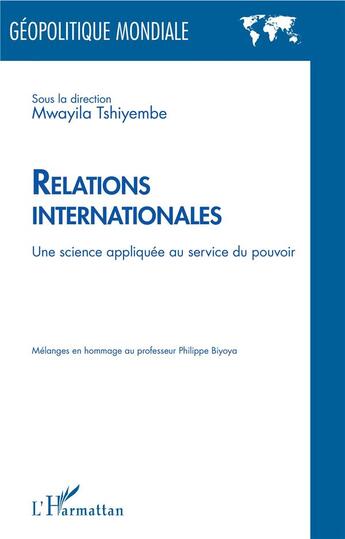 GÉOPOLITIQUE MONDIALE

Sous la direction
Mwayila Tshiyembe

RELATIONS INTERNATIONALES

Une science appliquée au service du pouvoir

Mélanges en hommage au professeur Philippe Biyoya

L'Harmattan